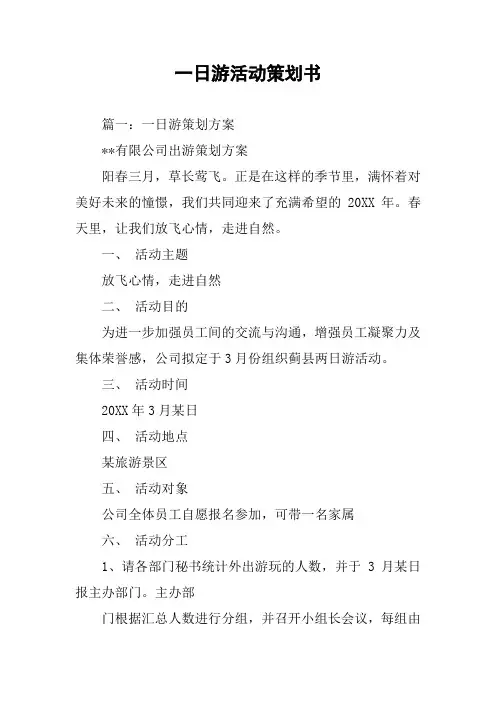 一日游活动策划书

篇一：一日游策划方案

**有限公司出游策划方案

阳春三月，草长莺飞。正是在这样的季节里，满怀着对美好未来的憧憬，我们共同迎来了充满希望的 20XX 年。春天里，让我们放飞心情，走进自然。

一、 活动主题

放飞心情，走进自然

二、 活动目的

为进一步加强员工间的交流与沟通，增强员工凝聚力及集体荣誉感，公司拟定于 3 月份组织蓟县两日游活动。

三、 活动时间

20XX 年 3 月某日

四、 活动地点

某旅游景区

五、 活动对象

公司全体员工自愿报名参加，可带一名家属

六、 活动分工

1、请各部门秘书统计外出游玩的人数，并于 3 月某日报主办部门。主办部

门根据汇总人数进行分组，并召开小组长会议，每组由